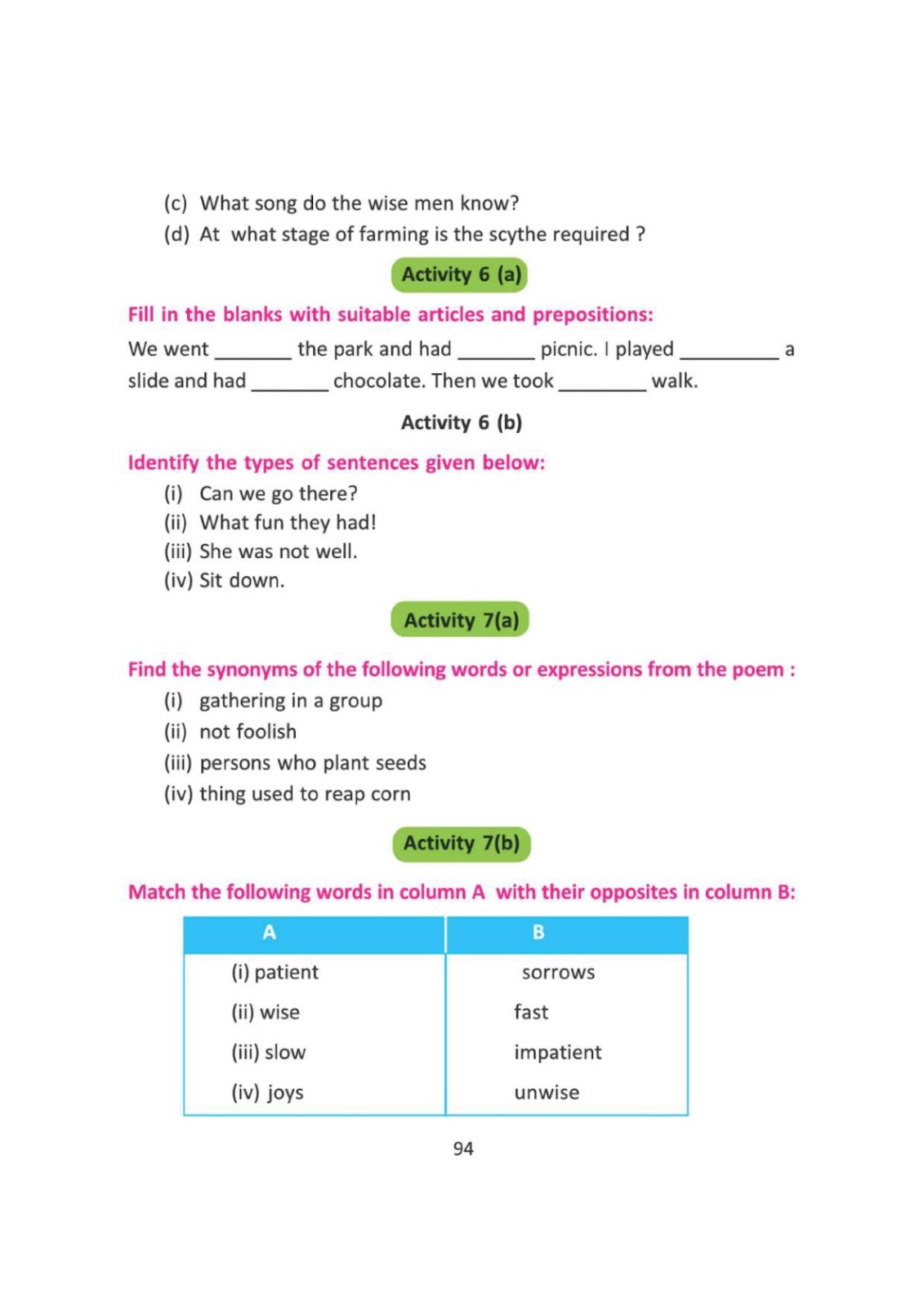 (c) What song do the wise men know?
(d) At what stage of farming is the scythe required ?

Activity 6 (a)

Fill in the blanks with suitable articles and prepositions:

We went ____ the park and had ____ picnic. I played ____ a slide and had ____ chocolate. Then we took ____ walk.

Activity 6 (b)

Identify the types of sentences given below:

(i) Can we go there?
(ii) What fun they had!
(iii) She was not well.
(iv) Sit down.

Activity 7(a)

Find the synonyms of the following words or expressions from the poem :

(i) gathering in a group
(ii) not foolish
(iii) persons who plant seeds
(iv) thing used to reap corn

Activity 7(b)

Match the following words in column A with their opposites in column B:

| A | B |
|---|---|
| (i) patient | sorrows |
| (ii) wise | fast |
| (iii) slow | impatient |
| (iv) joys | unwise |

94